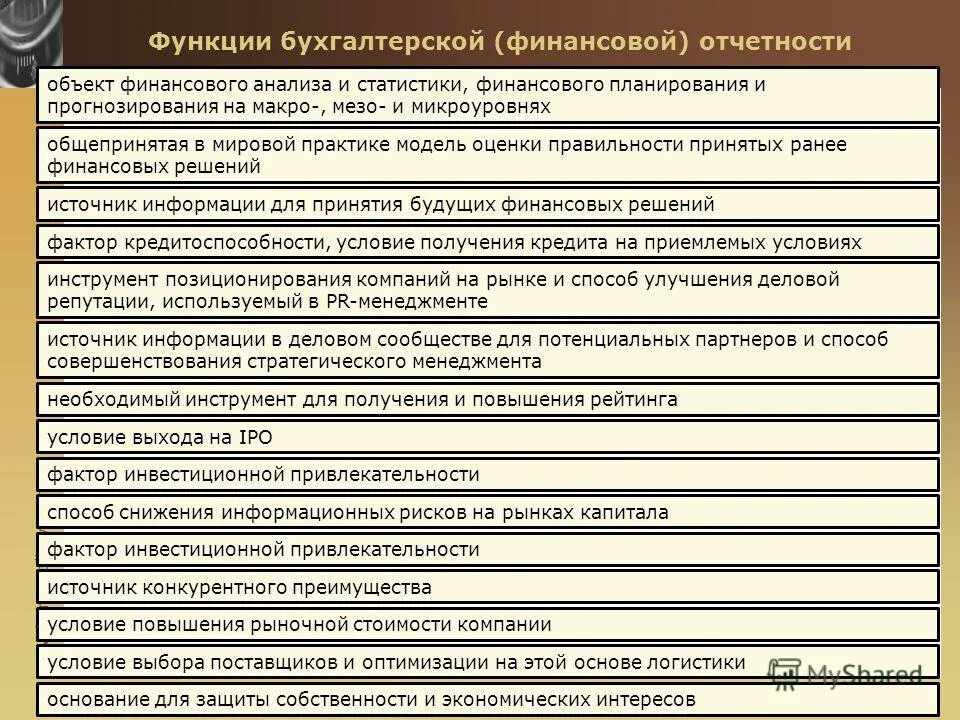 Функции бухгалтерской (финансовой) отчетности

объект финансового анализа и статистики, финансового планирования и прогнозирования на макро-, мезо- и микроуровнях

общепринятая в мировой практике модель оценки правильности принятых ранее финансовых решений

источник информации для принятия будущих финансовых решений

фактор кредитоспособности, условие получения кредита на приемлемых условиях

инструмент позиционирования компаний на рынке и способ улучшения деловой репутации, используемый в PR-менеджменте

источник информации в деловом сообществе для потенциальных партнеров и способ совершенствования стратегического менеджмента

необходимый инструмент для получения и повышения рейтинга

условие выхода на IPO

фактор инвестиционной привлекательности

способ снижения информационных рисков на рынках капитала

фактор инвестиционной привлекательности

источник конкурентного преимущества

условие повышения рыночной стоимости компании

условие выбора поставщиков и оптимизации на этой основе логистики

основание для защиты собственности и экономических интересов

MyShared